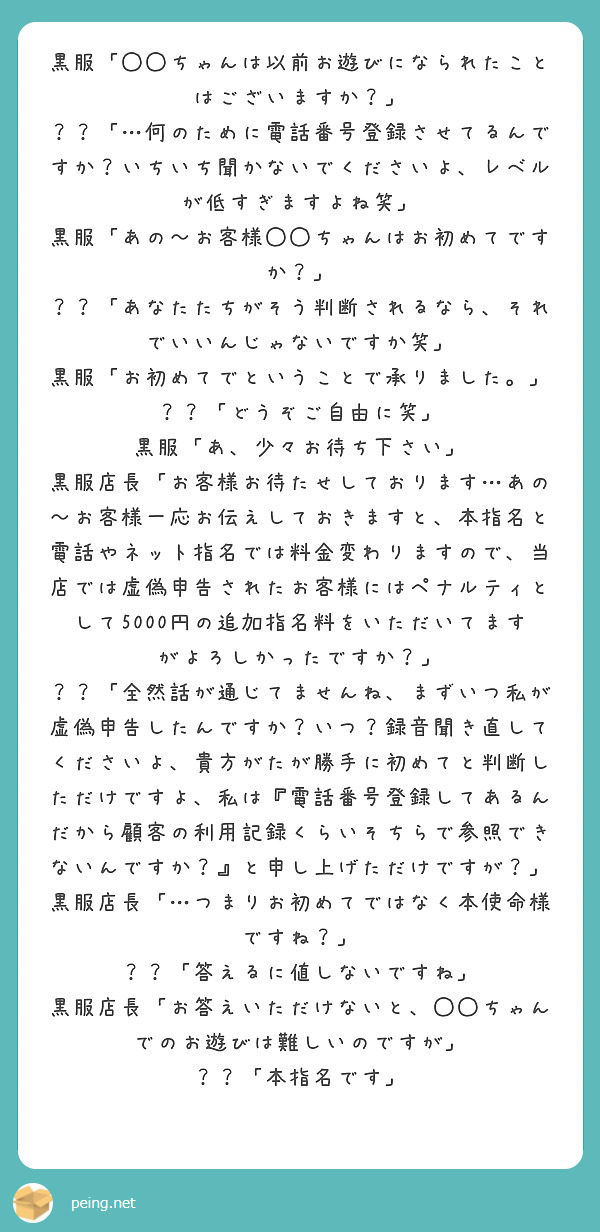 黒服「〇〇ちゃんは以前お遊びになられたことはございますか？」
？？「…何のために電話番号登録させてるんですか？いちいち聞かないでくださいよ、レベルが低すぎますよね笑」
黒服「あの〜お客様〇〇ちゃんはお初めてですか？」
？？「あなたたちがそう判断されるなら、それでいいんじゃないですか笑」
黒服「お初めてでということで承りました。」
？？「どうぞご自由に笑」
黒服「あ、少々お待ち下さい」
黒服店長「お客様お待たせしております…あの〜お客様一応お伝えしておきますと、本指名と電話やネット指名では料金変わりますので、当店では虚偽申告されたお客様にはペナルティとして5000円の追加指名料をいただいてますがよろしかったですか？」
？？「全然話が通じてませんね、まずいつ私が虚偽申告したんですか？いつ？録音聞き直してくださいよ、貴方がたが勝手に初めてと判断しただけですよ、私は『電話番号登録してあるんだから顧客の利用記録くらいそちらで参照できないんですか？』と申し上げただけですが？」
黒服店長「…つまりお初めてではなく本使命様ですね？」
？？「答えるに値しないですね」
黒服店長「お答えいただけないと、〇〇ちゃんでのお遊びは難しいのですが」
？？「本指名です」

peing.net